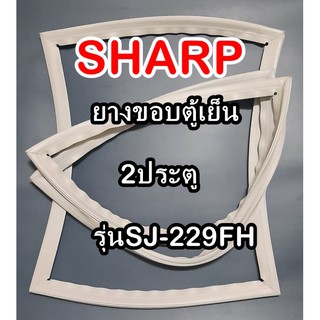 SHARP

ยางขอบตู้เย็น

2ประตู

รุ่นSJ-229FH